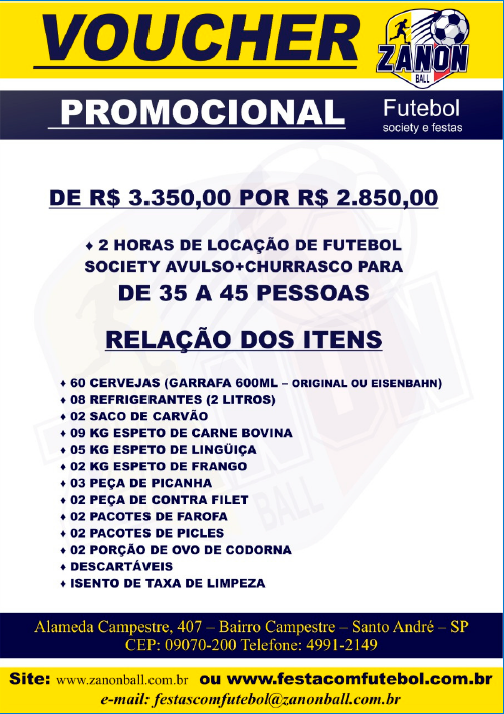 VOUCHER

ZANON BALL

PROMOCIONAL

Futebol
society e festas

DE R$ 3.350,00 POR R$ 2.850,00

♦ 2 HORAS DE LOCAÇÃO DE FUTEBOL SOCIETY AVULSO+CHURRASCO PARA
DE 35 A 45 PESSOAS

RELAÇÃO DOS ITENS

♦ 60 CERVEJAS (GARRAFA 600ML – ORIGINAL OU EISENBAHN)
♦ 08 REFRIGERANTES (2 LITROS)
♦ 02 SACO DE CARVÃO
♦ 09 KG ESPETO DE CARNE BOVINA
♦ 05 KG ESPETO DE LINGÜIÇA
♦ 02 KG ESPETO DE FRANGO
♦ 03 PEÇA DE PICANHA
♦ 02 PEÇA DE CONTRA FILET
♦ 02 PACOTES DE FAROFA
♦ 02 PACOTES DE PICLES
♦ 02 PORÇÃO DE OVO DE CODORNA
♦ DESCARTÁVEIS
♦ ISENTO DE TAXA DE LIMPEZA

Alameda Campestre, 407 – Bairro Campestre – Santo André – SP
CEP: 09070-200 Telefone: 4991-2149

Site: www.zanonball.com.br ou www.festacomfutebol.com.br
e-mail: festascomfutebol@zanonball.com.br